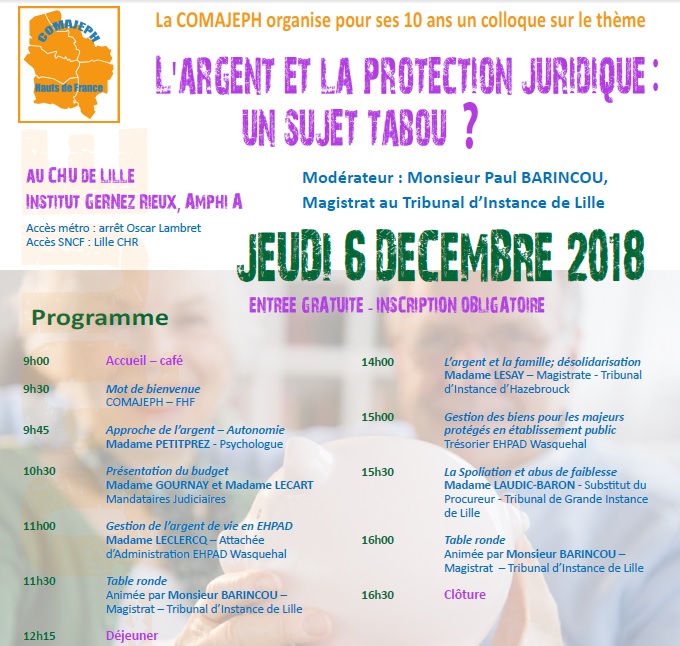 COMAJEPH
Hauts de France

La COMAJEPH organise pour ses 10 ans un colloque sur le thème

L'ARGENT ET LA PROTECTION JURIDIQUE : UN SUJET TABOU ?

AU CHU DE LILLE
INSTITUT GERNEZ RIEUX, AMPHI A

Accès métro : arrêt Oscar Lambret
Accès SNCF : Lille CHR

Modérateur : Monsieur Paul BARINCOU, Magistrat au Tribunal d'Instance de Lille

JEUDI 6 DECEMBRE 2018

ENTREE GRATUITE - INSCRIPTION OBLIGATOIRE

Programme

9h00 Accueil – café

9h30 Mot de bienvenue
COMAJEPH – FHF

9h45 Approche de l'argent – Autonomie
Madame PETITPREZ - Psychologue

10h30 Présentation du budget
Madame GOURNAY et Madame LECART
Mandataires Judiciaires

11h00 Gestion de l'argent de vie en EHPAD
Madame LECLERCQ – Attachée d'Administration EHPAD Wasquehal

11h30 Table ronde
Animée par Monsieur BARINCOU – Magistrat – Tribunal d'Instance de Lille

12h15 Déjeuner

14h00 L'argent et la famille; désolidarisation
Madame LESAY – Magistrate - Tribunal d'Instance d'Hazebrouck

15h00 Gestion des biens pour les majeurs protégés en établissement public
Trésorier EHPAD Wasquehal

15h30 La Spoliation et abus de faiblesse
Madame LAUDIC-BARON - Substitut du Procureur - Tribunal de Grande Instance de Lille

16h00 Table ronde
Animée par Monsieur BARINCOU – Magistrat – Tribunal d'Instance de Lille

16h30 Clôture